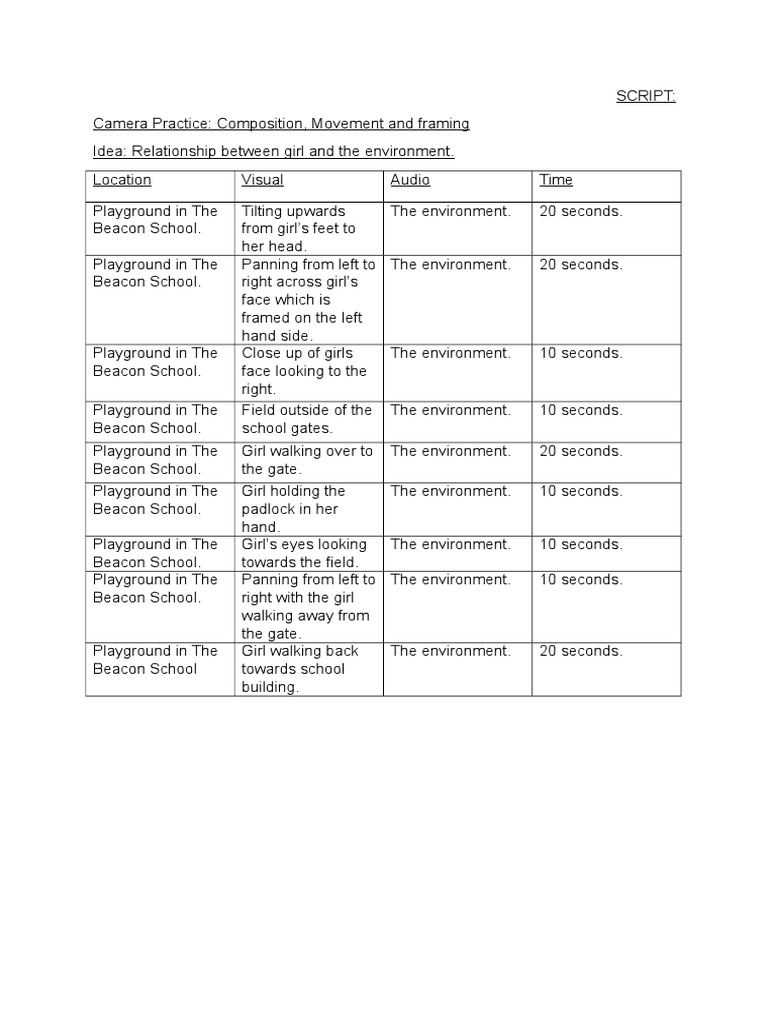 SCRIPT:

Camera Practice: Composition, Movement and framing

Idea: Relationship between girl and the environment.

| Location | Visual | Audio | Time |
|---|---|---|---|
| Playground in The Beacon School. | Tilting upwards from girl's feet to her head. | The environment. | 20 seconds. |
| Playground in The Beacon School. | Panning from left to right across girl's face which is framed on the left hand side. | The environment. | 20 seconds. |
| Playground in The Beacon School. | Close up of girls face looking to the right. | The environment. | 10 seconds. |
| Playground in The Beacon School. | Field outside of the school gates. | The environment. | 10 seconds. |
| Playground in The Beacon School. | Girl walking over to the gate. | The environment. | 20 seconds. |
| Playground in The Beacon School. | Girl holding the padlock in her hand. | The environment. | 10 seconds. |
| Playground in The Beacon School. | Girl's eyes looking towards the field. | The environment. | 10 seconds. |
| Playground in The Beacon School. | Panning from left to right with the girl walking away from the gate. | The environment. | 10 seconds. |
| Playground in The Beacon School | Girl walking back towards school building. | The environment. | 20 seconds. |